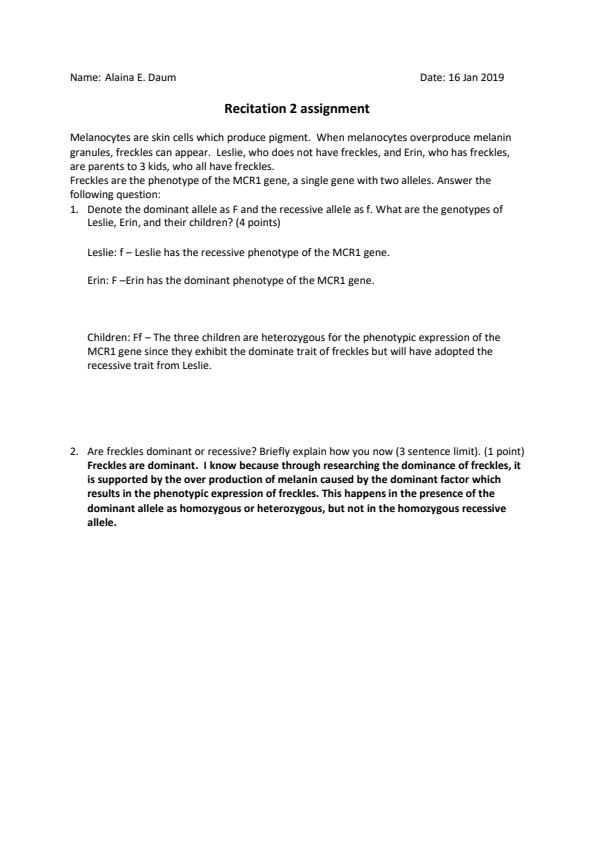 Name: Alaina E. Daum

Date: 16 Jan 2019

Recitation 2 assignment

Melanocytes are skin cells which produce pigment. When melanocytes overproduce melanin granules, freckles can appear. Leslie, who does not have freckles, and Erin, who has freckles, are parents to 3 kids, who all have freckles.
Freckles are the phenotype of the MCR1 gene, a single gene with two alleles. Answer the following question:

1. Denote the dominant allele as F and the recessive allele as f. What are the genotypes of Leslie, Erin, and their children? (4 points)

Leslie: f – Leslie has the recessive phenotype of the MCR1 gene.

Erin: F –Erin has the dominant phenotype of the MCR1 gene.

Children: Ff – The three children are heterozygous for the phenotypic expression of the MCR1 gene since they exhibit the dominate trait of freckles but will have adopted the recessive trait from Leslie.

2. Are freckles dominant or recessive? Briefly explain how you now (3 sentence limit). (1 point)
Freckles are dominant. I know because through researching the dominance of freckles, it is supported by the over production of melanin caused by the dominant factor which results in the phenotypic expression of freckles. This happens in the presence of the dominant allele as homozygous or heterozygous, but not in the homozygous recessive allele.